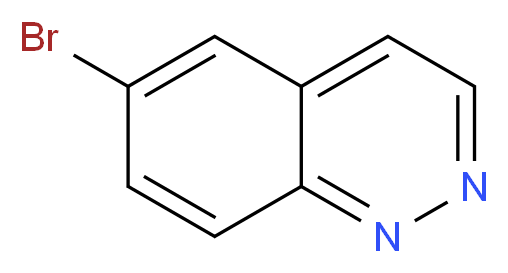 Br
N
N